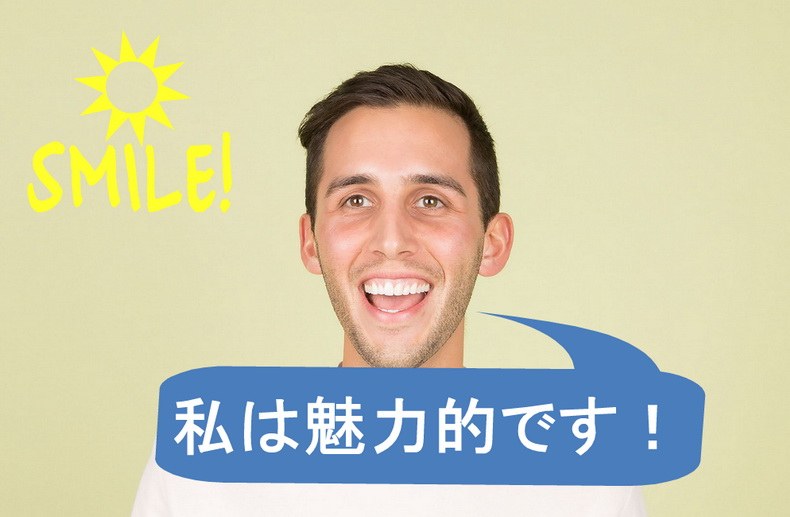 SMILE!

私は魅力的です！